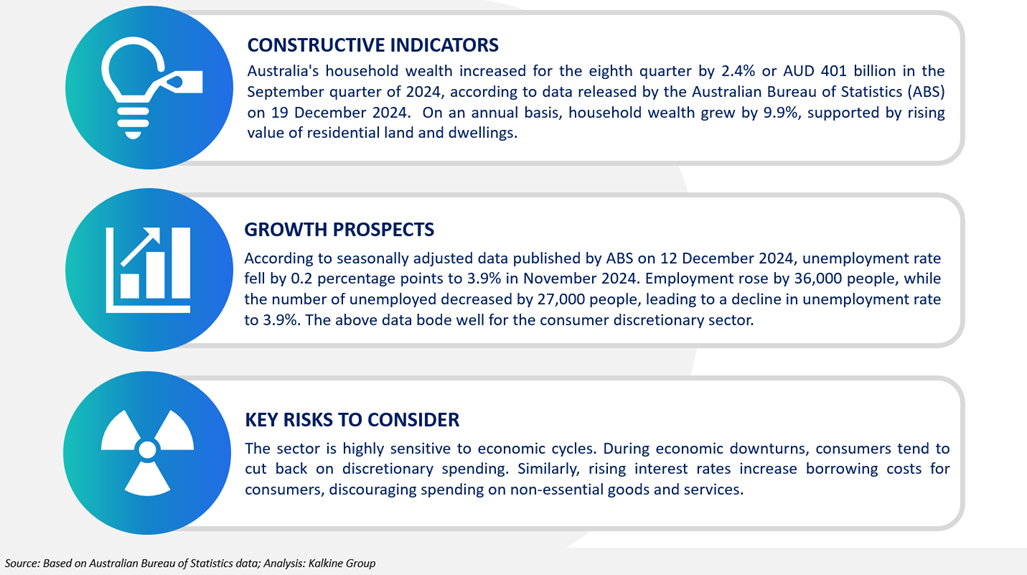 CONSTRUCTIVE INDICATORS
Australia's household wealth increased for the eighth quarter by 2.4% or AUD 401 billion in the September quarter of 2024, according to data released by the Australian Bureau of Statistics (ABS) on 19 December 2024. On an annual basis, household wealth grew by 9.9%, supported by rising value of residential land and dwellings.

GROWTH PROSPECTS
According to seasonally adjusted data published by ABS on 12 December 2024, unemployment rate fell by 0.2 percentage points to 3.9% in November 2024. Employment rose by 36,000 people, while the number of unemployed decreased by 27,000 people, leading to a decline in unemployment rate to 3.9%. The above data bode well for the consumer discretionary sector.

KEY RISKS TO CONSIDER
The sector is highly sensitive to economic cycles. During economic downturns, consumers tend to cut back on discretionary spending. Similarly, rising interest rates increase borrowing costs for consumers, discouraging spending on non-essential goods and services.

Source: Based on Australian Bureau of Statistics data; Analysis: Kalkine Group